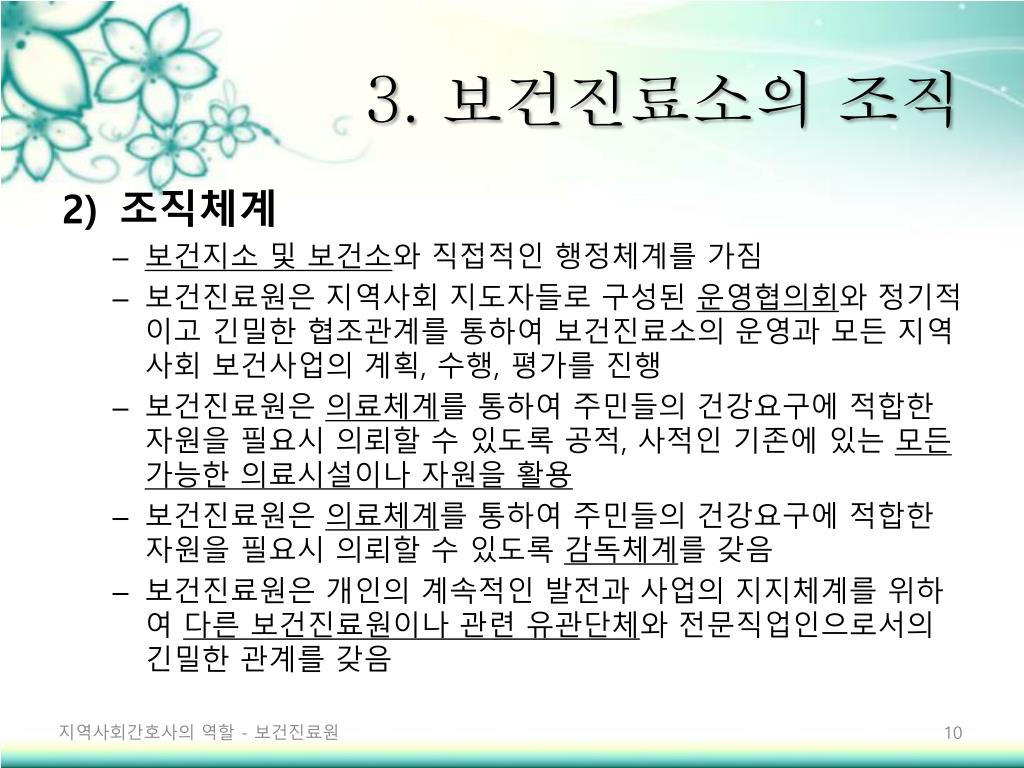 3. 보건진료소의 조직

2) 조직체계

– 보건지소 및 보건소와 직접적인 행정체계를 가짐

– 보건진료원은 지역사회 지도자들로 구성된 운영협의회와 정기적이고 긴밀한 협조관계를 통하여 보건진료소의 운영과 모든 지역사회 보건사업의 계획, 수행, 평가를 진행

– 보건진료원은 의료체계를 통하여 주민들의 건강요구에 적합한 자원을 필요시 의뢰할 수 있도록 공적, 사적인 기존에 있는 모든 가능한 의료시설이나 자원을 활용

– 보건진료원은 의료체계를 통하여 주민들의 건강요구에 적합한 자원을 필요시 의뢰할 수 있도록 감독체계를 갖음

– 보건진료원은 개인의 계속적인 발전과 사업의 지지체계를 위하여 다른 보건진료원이나 관련 유관단체와 전문직업인으로서의 긴밀한 관계를 갖음

지역사회간호사의 역할 - 보건진료원

10